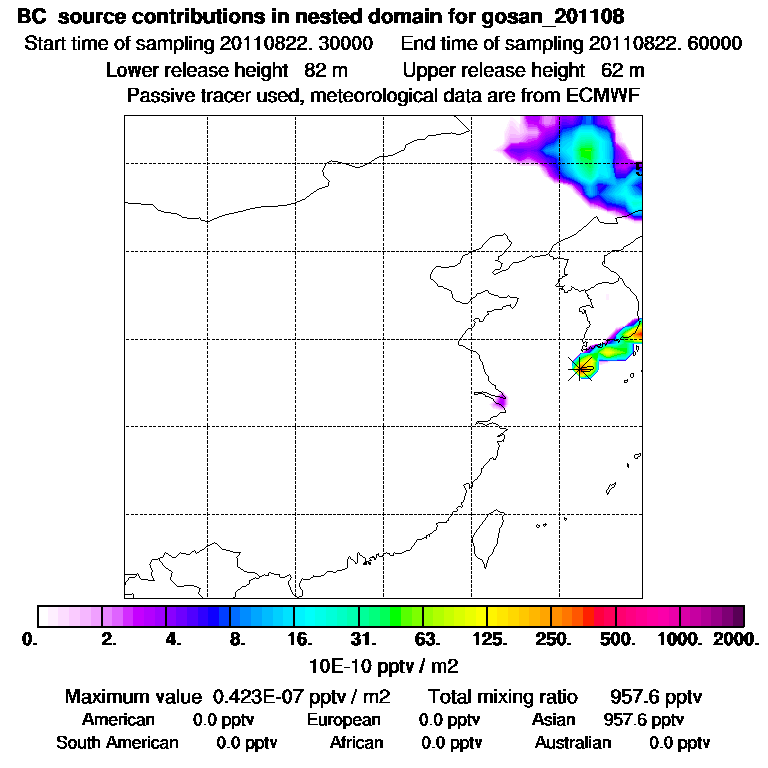 BC source contributions in nested domain for gosan_201108
Start time of sampling 20110822. 30000 End time of sampling 20110822. 60000
Lower release height 82 m Upper release height 62 m
Passive tracer used, meteorological data are from ECMWF

0. 2. 4. 8. 16. 31. 63. 125. 250. 500. 1000. 2000.
10E-10 pptv / m2

Maximum value 0.423E-07 pptv / m2 Total mixing ratio 957.6 pptv
American 0.0 pptv European 0.0 pptv Asian 957.6 pptv
South American 0.0 pptv African 0.0 pptv Australian 0.0 pptv